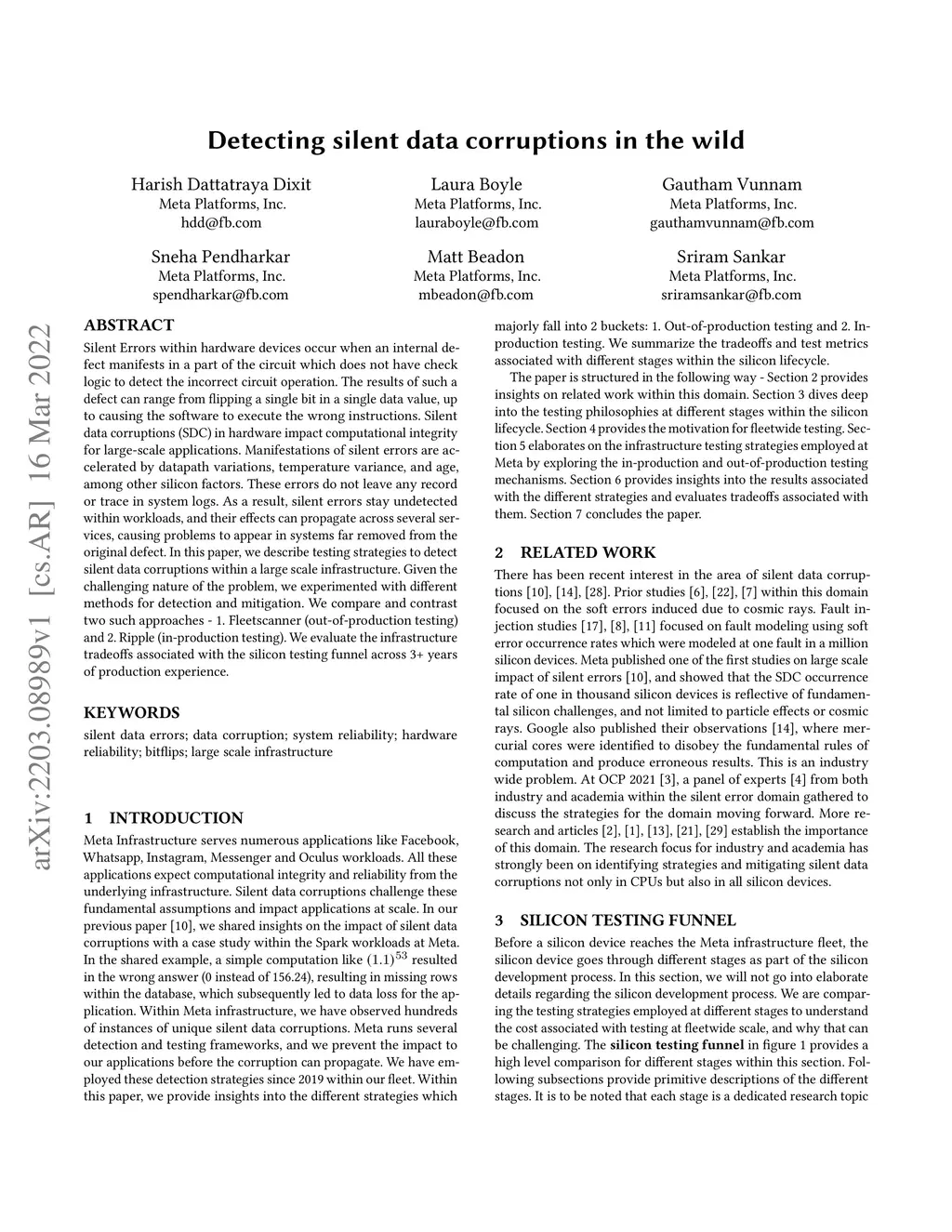 Detecting silent data corruptions in the wild

Harish Dattatraya Dixit
Meta Platforms, Inc.
hdd@fb.com

Laura Boyle
Meta Platforms, Inc.
lauraboyle@fb.com

Gautham Vunnam
Meta Platforms, Inc.
gauthamvunnam@fb.com

Sneha Pendharkar
Meta Platforms, Inc.
spendharkar@fb.com

Matt Beadon
Meta Platforms, Inc.
mbeadon@fb.com

Sriram Sankar
Meta Platforms, Inc.
sriramsankar@fb.com

arXiv:2203.08989v1 [cs.AR] 16 Mar 2022

ABSTRACT

Silent Errors within hardware devices occur when an internal defect manifests in a part of the circuit which does not have check logic to detect the incorrect circuit operation. The results of such a defect can range from flipping a single bit in a single data value, up to causing the software to execute the wrong instructions. Silent data corruptions (SDC) in hardware impact computational integrity for large-scale applications. Manifestations of silent errors are accelerated by datapath variations, temperature variance, and age, among other silicon factors. These errors do not leave any record or trace in system logs. As a result, silent errors stay undetected within workloads, and their effects can propagate across several services, causing problems to appear in systems far removed from the original defect. In this paper, we describe testing strategies to detect silent data corruptions within a large scale infrastructure. Given the challenging nature of the problem, we experimented with different methods for detection and mitigation. We compare and contrast two such approaches - 1. Fleetscanner (out-of-production testing) and 2. Ripple (in-production testing). We evaluate the infrastructure tradeoffs associated with the silicon testing funnel across 3+ years of production experience.

KEYWORDS

silent data errors; data corruption; system reliability; hardware reliability; bitflips; large scale infrastructure

1 INTRODUCTION

Meta Infrastructure serves numerous applications like Facebook, Whatsapp, Instagram, Messenger and Oculus workloads. All these applications expect computational integrity and reliability from the underlying infrastructure. Silent data corruptions challenge these fundamental assumptions and impact applications at scale. In our previous paper [10], we shared insights on the impact of silent data corruptions with a case study within the Spark workloads at Meta. In the shared example, a simple computation like $(1.1)^{53}$ resulted in the wrong answer (0 instead of 156.24), resulting in missing rows within the database, which subsequently led to data loss for the application. Within Meta infrastructure, we have observed hundreds of instances of unique silent data corruptions. Meta runs several detection and testing frameworks, and we prevent the impact to our applications before the corruption can propagate. We have employed these detection strategies since 2019 within our fleet. Within this paper, we provide insights into the different strategies which majorly fall into 2 buckets: 1. Out-of-production testing and 2. In-production testing. We summarize the tradeoffs and test metrics associated with different stages within the silicon lifecycle.

The paper is structured in the following way - Section 2 provides insights on related work within this domain. Section 3 dives deep into the testing philosophies at different stages within the silicon lifecycle. Section 4 provides the motivation for fleetwide testing. Section 5 elaborates on the infrastructure testing strategies employed at Meta by exploring the in-production and out-of-production testing mechanisms. Section 6 provides insights into the results associated with the different strategies and evaluates tradeoffs associated with them. Section 7 concludes the paper.

2 RELATED WORK

There has been recent interest in the area of silent data corruptions [10], [14], [28]. Prior studies [6], [22], [7] within this domain focused on the soft errors induced due to cosmic rays. Fault injection studies [17], [8], [11] focused on fault modeling using soft error occurrence rates which were modeled at one fault in a million silicon devices. Meta published one of the first studies on large scale impact of silent errors [10], and showed that the SDC occurrence rate of one in thousand silicon devices is reflective of fundamental silicon challenges, and not limited to particle effects or cosmic rays. Google also published their observations [14], where mercurial cores were identified to disobey the fundamental rules of computation and produce erroneous results. This is an industry wide problem. At OCP 2021 [3], a panel of experts [4] from both industry and academia within the silent error domain gathered to discuss the strategies for the domain moving forward. More research and articles [2], [1], [13], [21], [29] establish the importance of this domain. The research focus for industry and academia has strongly been on identifying strategies and mitigating silent data corruptions not only in CPUs but also in all silicon devices.

3 SILICON TESTING FUNNEL

Before a silicon device reaches the Meta infrastructure fleet, the silicon device goes through different stages as part of the silicon development process. In this section, we will not go into elaborate details regarding the silicon development process. We are comparing the testing strategies employed at different stages to understand the cost associated with testing at fleetwide scale, and why that can be challenging. The silicon testing funnel in figure 1 provides a high level comparison for different stages within this section. Following subsections provide primitive descriptions of the different stages. It is to be noted that each stage is a dedicated research topic